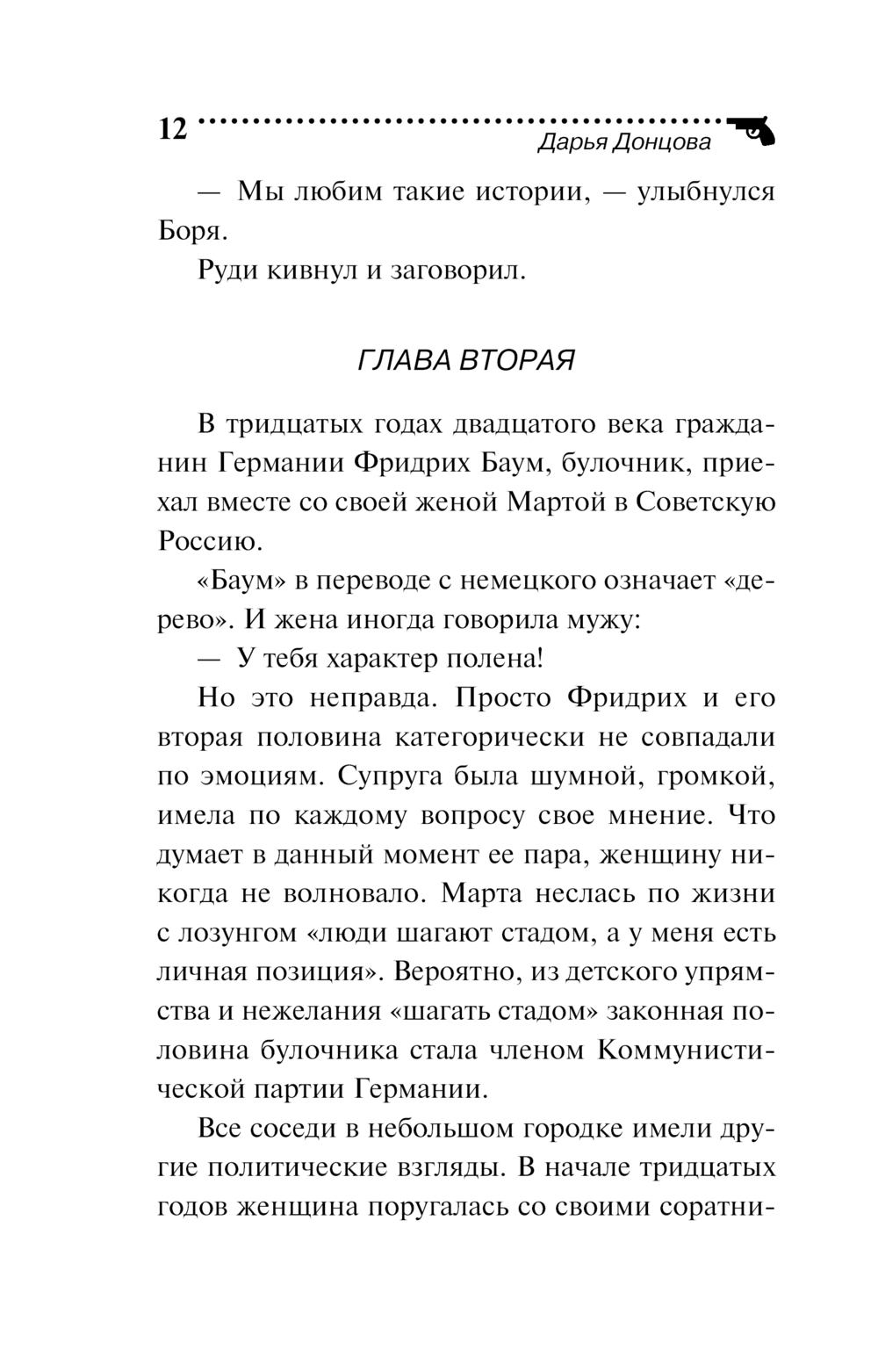 12
Дарья Донцова

— Мы любим такие истории, — улыбнулся Боря.

Руди кивнул и заговорил.

ГЛАВА ВТОРАЯ

В тридцатых годах двадцатого века гражданин Германии Фридрих Баум, булочник, приехал вместе со своей женой Мартой в Советскую Россию.

«Баум» в переводе с немецкого означает «дерево». И жена иногда говорила мужу:

— У тебя характер полена!

Но это неправда. Просто Фридрих и его вторая половина категорически не совпадали по эмоциям. Супруга была шумной, громкой, имела по каждому вопросу свое мнение. Что думает в данный момент ее пара, женщину никогда не волновало. Марта неслась по жизни с лозунгом «люди шагают стадом, а у меня есть личная позиция». Вероятно, из детского упрямства и нежелания «шагать стадом» законная половина булочника стала членом Коммунистической партии Германии.

Все соседи в небольшом городке имели другие политические взгляды. В начале тридцатых годов женщина поругалась со своими соратни-